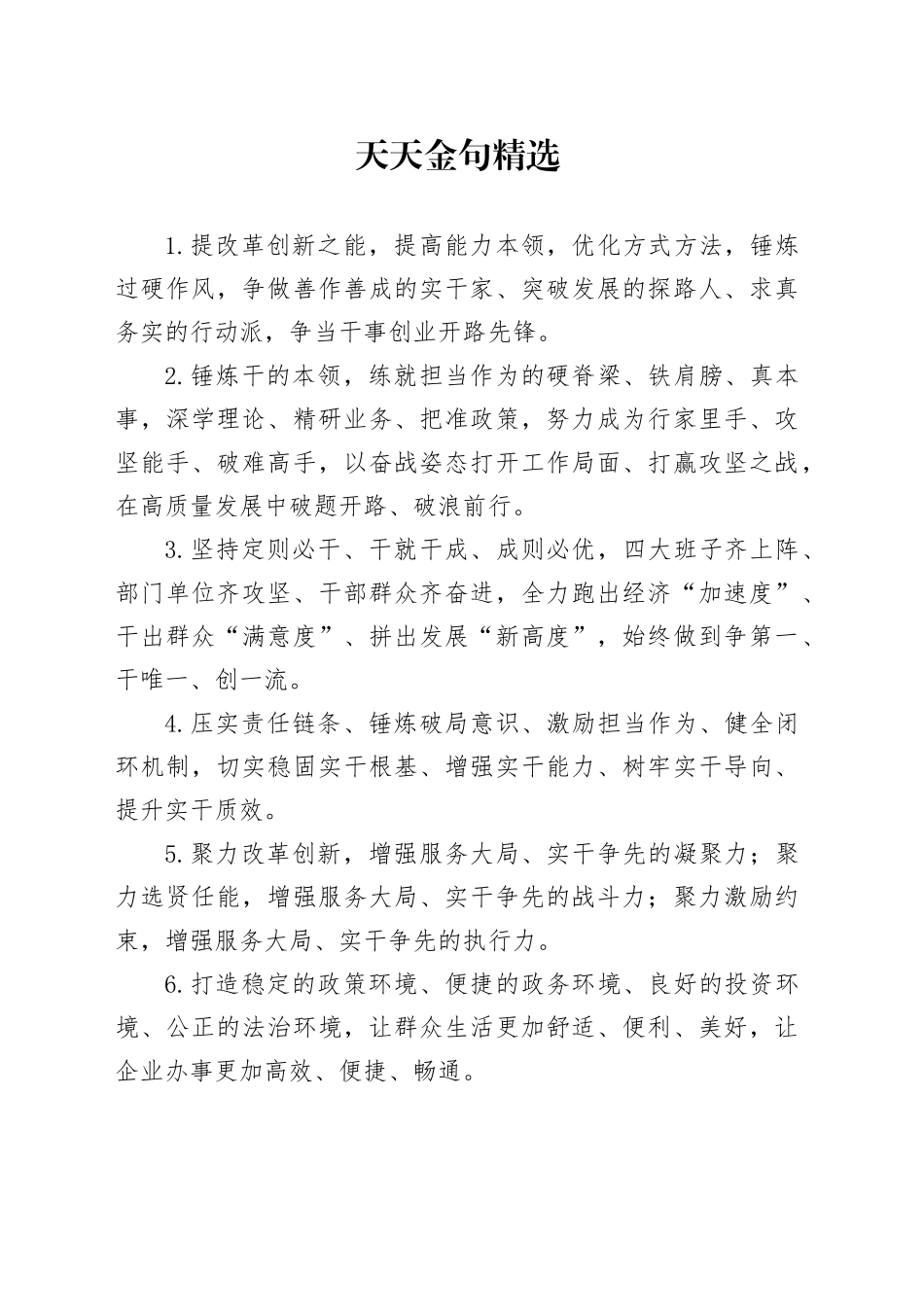 天天金句精选

1.提改革创新之能，提高能力本领，优化方式方法，锤炼过硬作风，争做善作善成的实干家、突破发展的探路人、求真务实的行动派，争当干事创业开路先锋。

2.锤炼干的本领，练就担当作为的硬脊梁、铁肩膀、真本事，深学理论、精研业务、把准政策，努力成为行家里手、攻坚能手、破难高手，以奋战姿态打开工作局面、打赢攻坚之战，在高质量发展中破题开路、破浪前行。

3.坚持定则必干、干就干成、成则必优，四大班子齐上阵、部门单位齐攻坚、干部群众齐奋进，全力跑出经济“加速度”、干出群众“满意度”、拼出发展“新高度”，始终做到争第一、干唯一、创一流。

4.压实责任链条、锤炼破局意识、激励担当作为、健全闭环机制，切实稳固实干根基、增强实干能力、树牢实干导向、提升实干质效。

5.聚力改革创新，增强服务大局、实干争先的凝聚力；聚力选贤任能，增强服务大局、实干争先的战斗力；聚力激励约束，增强服务大局、实干争先的执行力。

6.打造稳定的政策环境、便捷的政务环境、良好的投资环境、公正的法治环境，让群众生活更加舒适、便利、美好，让企业办事更加高效、便捷、畅通。